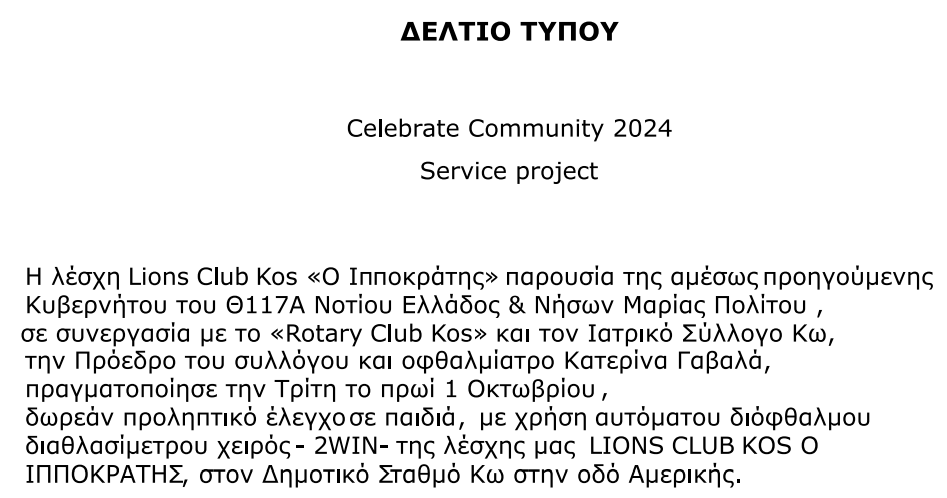 ΔΕΛΤΙΟ ΤΥΠΟΥ

Celebrate Community 2024

Service project

Η λέσχη Lions Club Kos «Ο Ιπποκράτης» παρουσία της αμέσως προηγούμενης Κυβερνήτου του Θ117Α Νοτίου Ελλάδος & Νήσων Μαρίας Πολίτου , σε συνεργασία με το «Rotary Club Kos» και τον Ιατρικό Σύλλογο Κω, την Πρόεδρο του συλλόγου και οφθαλμίατρο Κατερίνα Γαβαλά, πραγματοποίησε την Τρίτη το πρωί 1 Οκτωβρίου , δωρεάν προληπτικό έλεγχο σε παιδιά, με χρήση αυτόματου διόφθαλμου διαθλασίμετρου χειρός - 2WIN- της λέσχης μας LIONS CLUB KOS Ο ΙΠΠΟΚΡΑΤΗΣ, στον Δημοτικό Σταθμό Κω στην οδό Αμερικής.